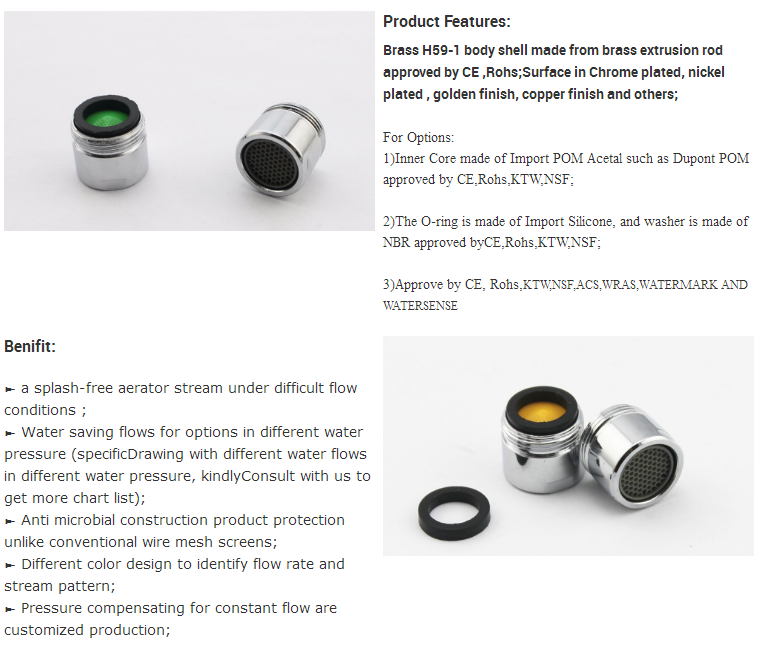 Product Features:

Brass H59-1 body shell made from brass extrusion rod approved by CE ,Rohs;Surface in Chrome plated, nickel plated , golden finish, copper finish and others;

For Options:
1)Inner Core made of Import POM Acetal such as Dupont POM approved by CE,Rohs,KTW,NSF;

2)The O-ring is made of Import Silicone, and washer is made of NBR approved byCE,Rohs,KTW,NSF;

3)Approve by CE, Rohs,KTW,NSF,ACS,WRAS,WATERMARK AND WATERSENSE

Benifit:

► a splash-free aerator stream under difficult flow conditions ;
► Water saving flows for options in different water pressure (specificDrawing with different water flows in different water pressure, kindlyConsult with us to get more chart list);
► Anti microbial construction product protection unlike conventional wire mesh screens;
► Different color design to identify flow rate and stream pattern;
► Pressure compensating for constant flow are customized production;